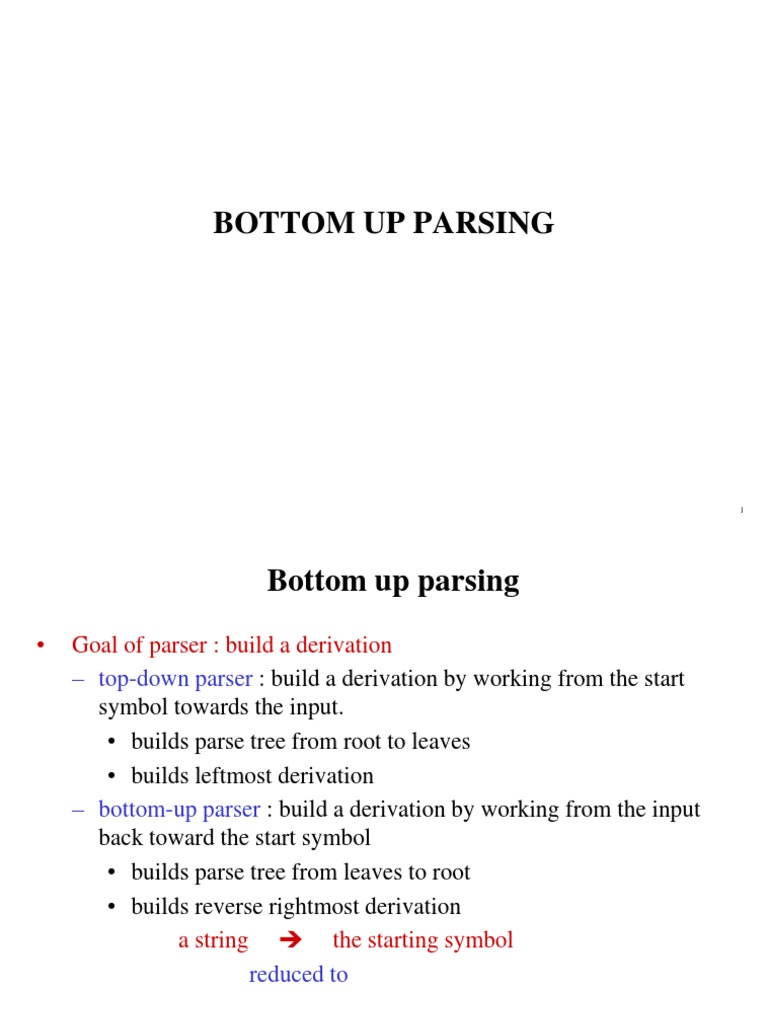 BOTTOM UP PARSING

1

Bottom up parsing

• Goal of parser : build a derivation
– top-down parser : build a derivation by working from the start symbol towards the input.
• builds parse tree from root to leaves
• builds leftmost derivation
– bottom-up parser : build a derivation by working from the input back toward the start symbol
• builds parse tree from leaves to root
• builds reverse rightmost derivation
a string ➔ the starting symbol
reduced to